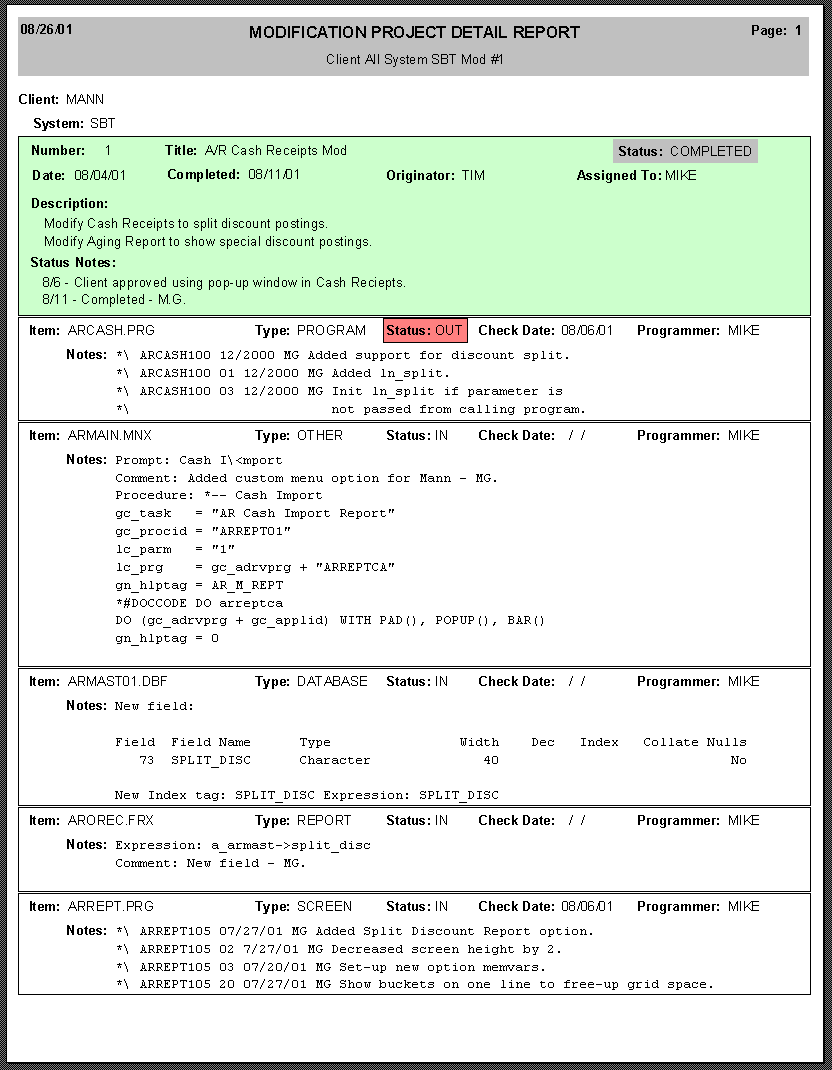 08/26/01 MODIFICATION PROJECT DETAIL REPORT Page: 1

Client All System SBT Mod #1

Client: MANN

System: SBT

Number: 1 Title: A/R Cash Receipts Mod Status: COMPLETED

Date: 08/04/01 Completed: 08/11/01 Originator: TIM Assigned To: MIKE

Description:
Modify Cash Receipts to split discount postings.
Modify Aging Report to show special discount postings.

Status Notes:
8/6 - Client approved using pop-up window in Cash Reciepts.
8/11 - Completed - M.G.

Item: ARCASH.PRG Type: PROGRAM Status: OUT Check Date: 08/06/01 Programmer: MIKE

Notes: *\ ARCASH100 12/2000 MG Added support for discount split.
*\ ARCASH100 01 12/2000 MG Added ln_split.
*\ ARCASH100 03 12/2000 MG Init ln_split if parameter is
*\ not passed from calling program.

Item: ARMAIN.MNX Type: OTHER Status: IN Check Date: / / Programmer: MIKE

Notes: Prompt: Cash I\<mport
Comment: Added custom menu option for Mann - MG.
Procedure: *-- Cash Import
gc_task = "AR Cash Import Report"
gc_procid = "ARREPT01"
lc_parm = "1"
lc_prg = gc_adrvprg + "ARREPTCA"
gn_hlptag = AR_M_REPT
*#DOCCODE DO arreptca
DO (gc_adrvprg + gc_applid) WITH PAD(), POPUP(), BAR()
gn_hlptag = 0

Item: ARMAST01.DBF Type: DATABASE Status: IN Check Date: / / Programmer: MIKE

Notes: New field:

| Field | Field Name | Type | Width | Dec | Index | Collate | Nulls |
|---|---|---|---|---|---|---|---|
| 73 | SPLIT_DISC | Character | 40 | | | | No |

New Index tag: SPLIT_DISC Expression: SPLIT_DISC

Item: AROREC.FRX Type: REPORT Status: IN Check Date: / / Programmer: MIKE

Notes: Expression: a_armast->split_disc
Comment: New field - MG.

Item: ARREPT.PRG Type: SCREEN Status: IN Check Date: 08/06/01 Programmer: MIKE

Notes: *\ ARREPT105 07/27/01 MG Added Split Discount Report option.
*\ ARREPT105 02 7/27/01 MG Decreased screen height by 2.
*\ ARREPT105 03 07/20/01 MG Set-up new option memvars.
*\ ARREPT105 20 07/27/01 MG Show buckets on one line to free-up grid space.